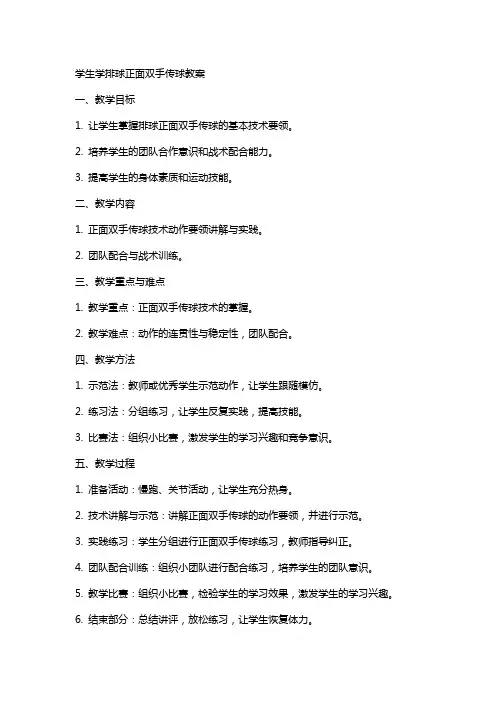 学生学排球正面双手传球教案

一、教学目标

1. 让学生掌握排球正面双手传球的基本技术要领。

2. 培养学生的团队合作意识和战术配合能力。

3. 提高学生的身体素质和运动技能。

二、教学内容

1. 正面双手传球技术动作要领讲解与实践。

2. 团队配合与战术训练。

三、教学重点与难点

1. 教学重点：正面双手传球技术的掌握。

2. 教学难点：动作的连贯性与稳定性，团队配合。

四、教学方法

1. 示范法：教师或优秀学生示范动作，让学生跟随模仿。

2. 练习法：分组练习，让学生反复实践，提高技能。

3. 比赛法：组织小比赛，激发学生的学习兴趣和竞争意识。

五、教学过程

1. 准备活动：慢跑、关节活动，让学生充分热身。

2. 技术讲解与示范：讲解正面双手传球的动作要领，并进行示范。

3. 实践练习：学生分组进行正面双手传球练习，教师指导纠正。

4. 团队配合训练：组织小团队进行配合练习，培养学生的团队意识。

5. 教学比赛：组织小比赛，检验学生的学习效果，激发学生的学习兴趣。

6. 结束部分：总结讲评，放松练习，让学生恢复体力。